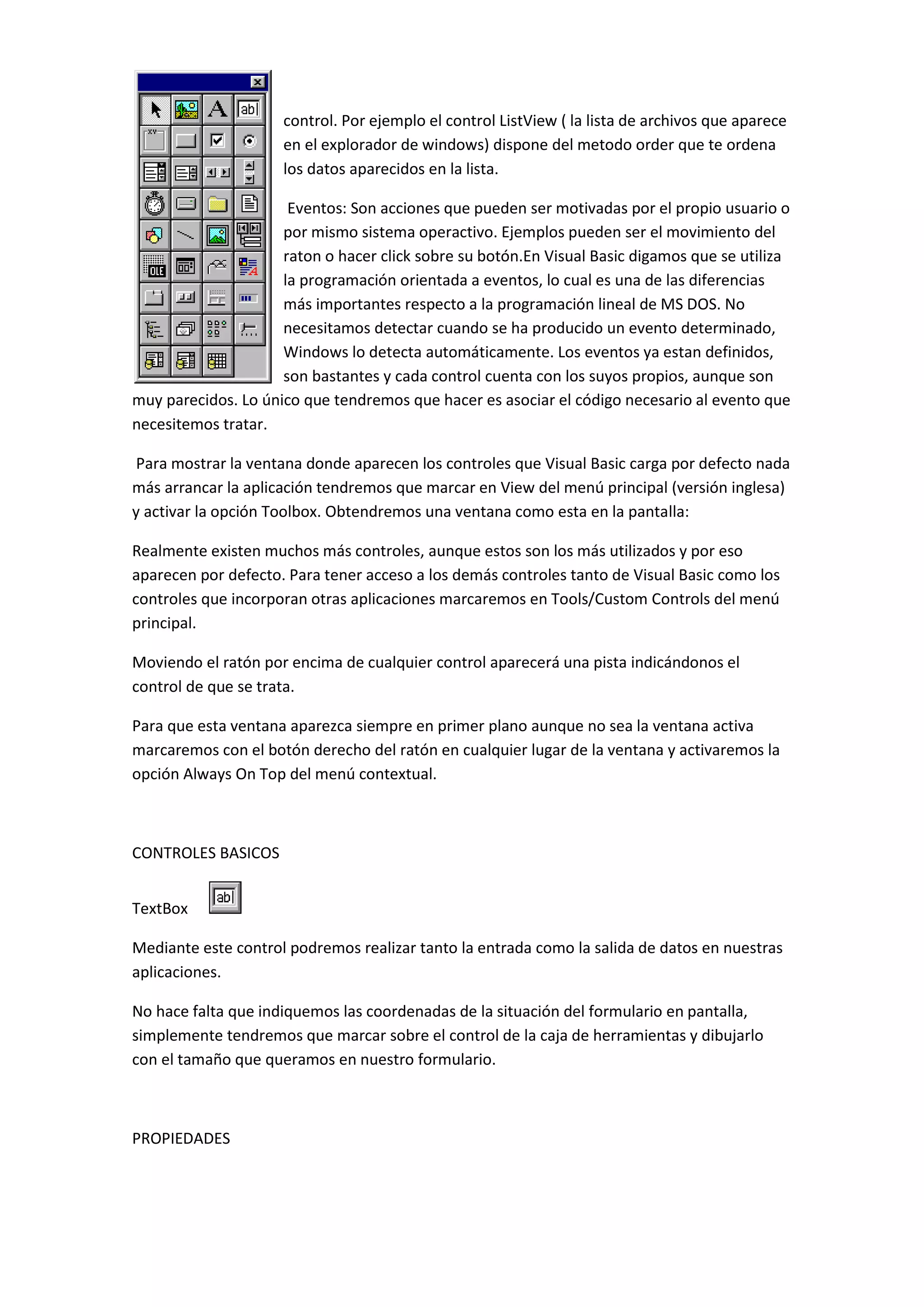 control. Por ejemplo el control ListView ( la lista de archivos que aparece en el explorador de windows) dispone del metodo order que te ordena los datos aparecidos en la lista.

Eventos: Son acciones que pueden ser motivadas por el propio usuario o por mismo sistema operactivo. Ejemplos pueden ser el movimiento del raton o hacer click sobre su botón.En Visual Basic digamos que se utiliza la programación orientada a eventos, lo cual es una de las diferencias más importantes respecto a la programación lineal de MS DOS. No necesitamos detectar cuando se ha producido un evento determinado, Windows lo detecta automáticamente. Los eventos ya estan definidos, son bastantes y cada control cuenta con los suyos propios, aunque son muy parecidos. Lo único que tendremos que hacer es asociar el código necesario al evento que necesitemos tratar.

Para mostrar la ventana donde aparecen los controles que Visual Basic carga por defecto nada más arrancar la aplicación tendremos que marcar en View del menú principal (versión inglesa) y activar la opción Toolbox. Obtendremos una ventana como esta en la pantalla:

Realmente existen muchos más controles, aunque estos son los más utilizados y por eso aparecen por defecto. Para tener acceso a los demás controles tanto de Visual Basic como los controles que incorporan otras aplicaciones marcaremos en Tools/Custom Controls del menú principal.

Moviendo el ratón por encima de cualquier control aparecerá una pista indicándonos el control de que se trata.

Para que esta ventana aparezca siempre en primer plano aunque no sea la ventana activa marcaremos con el botón derecho del ratón en cualquier lugar de la ventana y activaremos la opción Always On Top del menú contextual.

CONTROLES BASICOS

TextBox

Mediante este control podremos realizar tanto la entrada como la salida de datos en nuestras aplicaciones.

No hace falta que indiquemos las coordenadas de la situación del formulario en pantalla, simplemente tendremos que marcar sobre el control de la caja de herramientas y dibujarlo con el tamaño que queramos en nuestro formulario.

PROPIEDADES